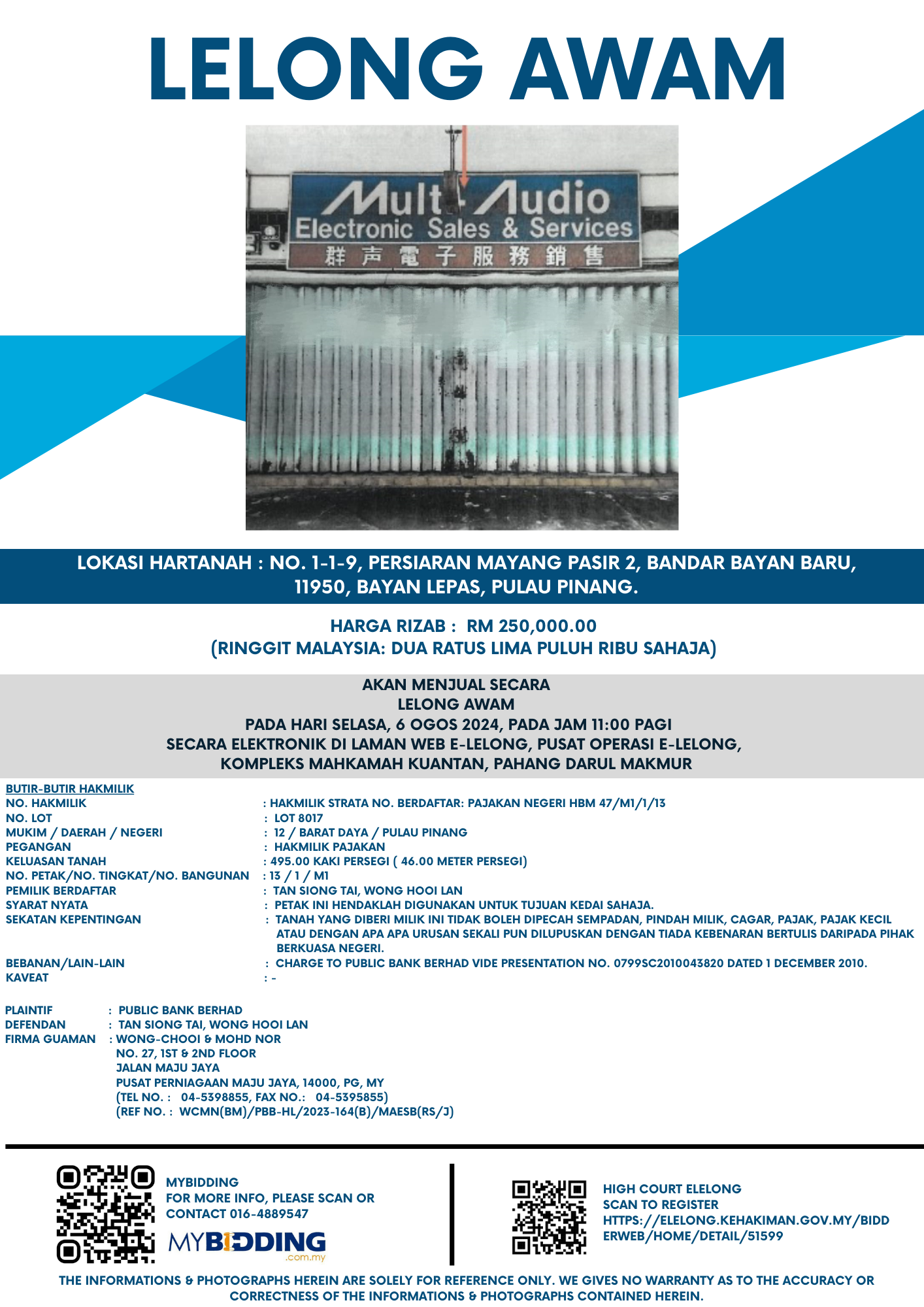 LELONG AWAM

Multi Audio
Electronic Sales & Services
群声電子服務銷售

LOKASI HARTANAH : NO. 1-1-9, PERSIARAN MAYANG PASIR 2, BANDAR BAYAN BARU, 11950, BAYAN LEPAS, PULAU PINANG.

HARGA RIZAB : RM 250,000.00
(RINGGIT MALAYSIA: DUA RATUS LIMA PULUH RIBU SAHAJA)

AKAN MENJUAL SECARA
LELONG AWAM
PADA HARI SELASA, 6 OGOS 2024, PADA JAM 11:00 PAGI
SECARA ELEKTRONIK DI LAMAN WEB E-LELONG, PUSAT OPERASI E-LELONG, KOMPLEKS MAHKAMAH KUANTAN, PAHANG DARUL MAKMUR

BUTIR-BUTIR HAKMILIK
NO. HAKMILIK : HAKMILIK STRATA NO. BERDAFTAR: PAJAKAN NEGERI HBM 47/M1/1/13
NO. LOT : LOT 8017
MUKIM / DAERAH / NEGERI : 12 / BARAT DAYA / PULAU PINANG
PEGANGAN : HAKMILIK PAJAKAN
KELUASAN TANAH : 495.00 KAKI PERSEGI ( 46.00 METER PERSEGI)
NO. PETAK/NO. TINGKAT/NO. BANGUNAN : 13 / 1 / M1
PEMILIK BERDAFTAR : TAN SIONG TAI, WONG HOOI LAN
SYARAT NYATA : PETAK INI HENDAKLAH DIGUNAKAN UNTUK TUJUAN KEDAI SAHAJA.
SEKATAN KEPENTINGAN : TANAH YANG DIBERI MILIK INI TIDAK BOLEH DIPECAH SEMPADAN, PINDAH MILIK, CAGAR, PAJAK, PAJAK KECIL ATAU DENGAN APA APA URUSAN SEKALI PUN DILUPUSKAN DENGAN TIADA KEBENARAN BERTULIS DARIPADA PIHAK BERKUASA NEGERI.
BEBANAN/LAIN-LAIN : CHARGE TO PUBLIC BANK BERHAD VIDE PRESENTATION NO. 0799SC2010043820 DATED 1 DECEMBER 2010.
KAVEAT : -

PLAINTIF : PUBLIC BANK BERHAD
DEFENDAN : TAN SIONG TAI, WONG HOOI LAN
FIRMA GUAMAN : WONG-CHOOI & MOHD NOR
NO. 27, 1ST & 2ND FLOOR
JALAN MAJU JAYA
PUSAT PERNIAGAAN MAJU JAYA, 14000, PG, MY
(TEL NO. : 04-5398855, FAX NO.: 04-5395855)
(REF NO. : WCMN(BM)/PBB-HL/2023-164(B)/MAESB(RS/J)

MYBIDDING
FOR MORE INFO, PLEASE SCAN OR CONTACT 016-4889547
MYBIDDING
.com.my

HIGH COURT ELELONG
SCAN TO REGISTER
HTTPS://ELELONG.KEHAKIMAN.GOV.MY/BIDDERWEB/HOME/DETAIL/51599

THE INFORMATIONS & PHOTOGRAPHS HEREIN ARE SOLELY FOR REFERENCE ONLY. WE GIVES NO WARRANTY AS TO THE ACCURACY OR CORRECTNESS OF THE INFORMATIONS & PHOTOGRAPHS CONTAINED HEREIN.